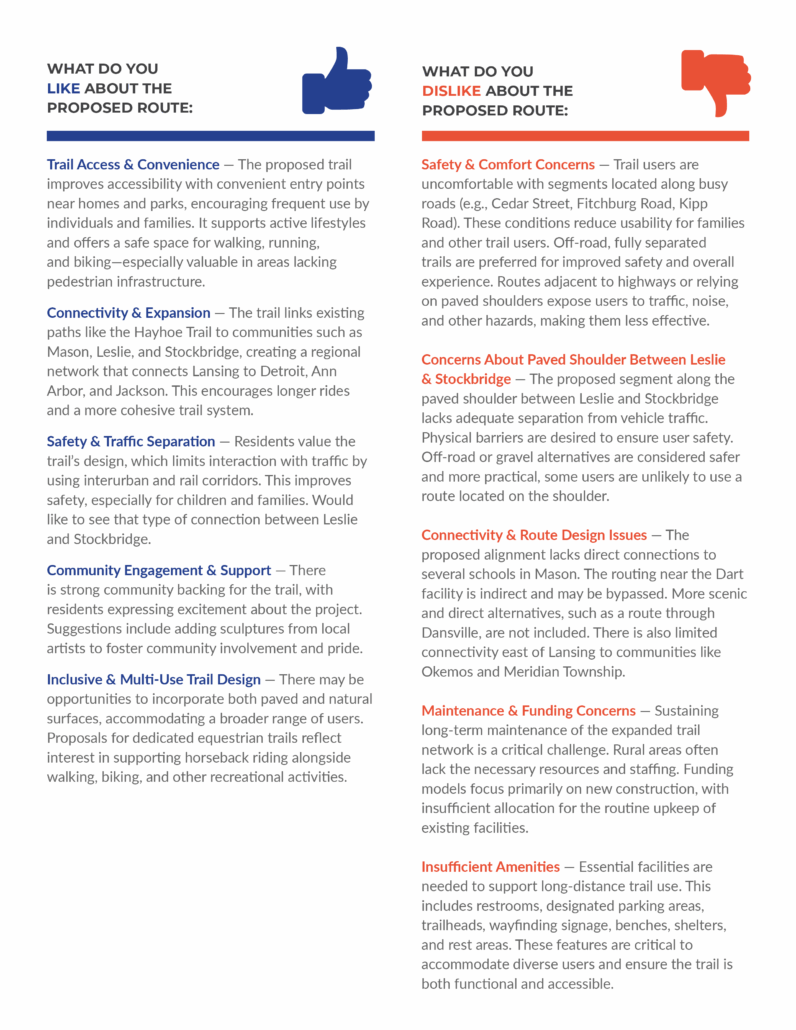 WHAT DO YOU LIKE ABOUT THE PROPOSED ROUTE:

Trail Access & Convenience — The proposed trail improves accessibility with convenient entry points near homes and parks, encouraging frequent use by individuals and families. It supports active lifestyles and offers a safe space for walking, running, and biking—especially valuable in areas lacking pedestrian infrastructure.

Connectivity & Expansion — The trail links existing paths like the Hayhoe Trail to communities such as Mason, Leslie, and Stockbridge, creating a regional network that connects Lansing to Detroit, Ann Arbor, and Jackson. This encourages longer rides and a more cohesive trail system.

Safety & Traffic Separation — Residents value the trail's design, which limits interaction with traffic by using interurban and rail corridors. This improves safety, especially for children and families. Would like to see that type of connection between Leslie and Stockbridge.

Community Engagement & Support — There is strong community backing for the trail, with residents expressing excitement about the project. Suggestions include adding sculptures from local artists to foster community involvement and pride.

Inclusive & Multi-Use Trail Design — There may be opportunities to incorporate both paved and natural surfaces, accommodating a broader range of users. Proposals for dedicated equestrian trails reflect interest in supporting horseback riding alongside walking, biking, and other recreational activities.

WHAT DO YOU DISLIKE ABOUT THE PROPOSED ROUTE:

Safety & Comfort Concerns — Trail users are uncomfortable with segments located along busy roads (e.g., Cedar Street, Fitchburg Road, Kipp Road). These conditions reduce usability for families and other trail users. Off-road, fully separated trails are preferred for improved safety and overall experience. Routes adjacent to highways or relying on paved shoulders expose users to traffic, noise, and other hazards, making them less effective.

Concerns About Paved Shoulder Between Leslie & Stockbridge — The proposed segment along the paved shoulder between Leslie and Stockbridge lacks adequate separation from vehicle traffic. Physical barriers are desired to ensure user safety. Off-road or gravel alternatives are considered safer and more practical, some users are unlikely to use a route located on the shoulder.

Connectivity & Route Design Issues — The proposed alignment lacks direct connections to several schools in Mason. The routing near the Dart facility is indirect and may be bypassed. More scenic and direct alternatives, such as a route through Dansville, are not included. There is also limited connectivity east of Lansing to communities like Okemos and Meridian Township.

Maintenance & Funding Concerns — Sustaining long-term maintenance of the expanded trail network is a critical challenge. Rural areas often lack the necessary resources and staffing. Funding models focus primarily on new construction, with insufficient allocation for the routine upkeep of existing facilities.

Insufficient Amenities — Essential facilities are needed to support long-distance trail use. This includes restrooms, designated parking areas, trailheads, wayfinding signage, benches, shelters, and rest areas. These features are critical to accommodate diverse users and ensure the trail is both functional and accessible.